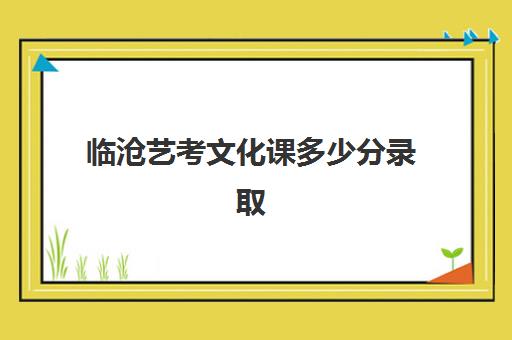 临沧艺考文化课多少分录取